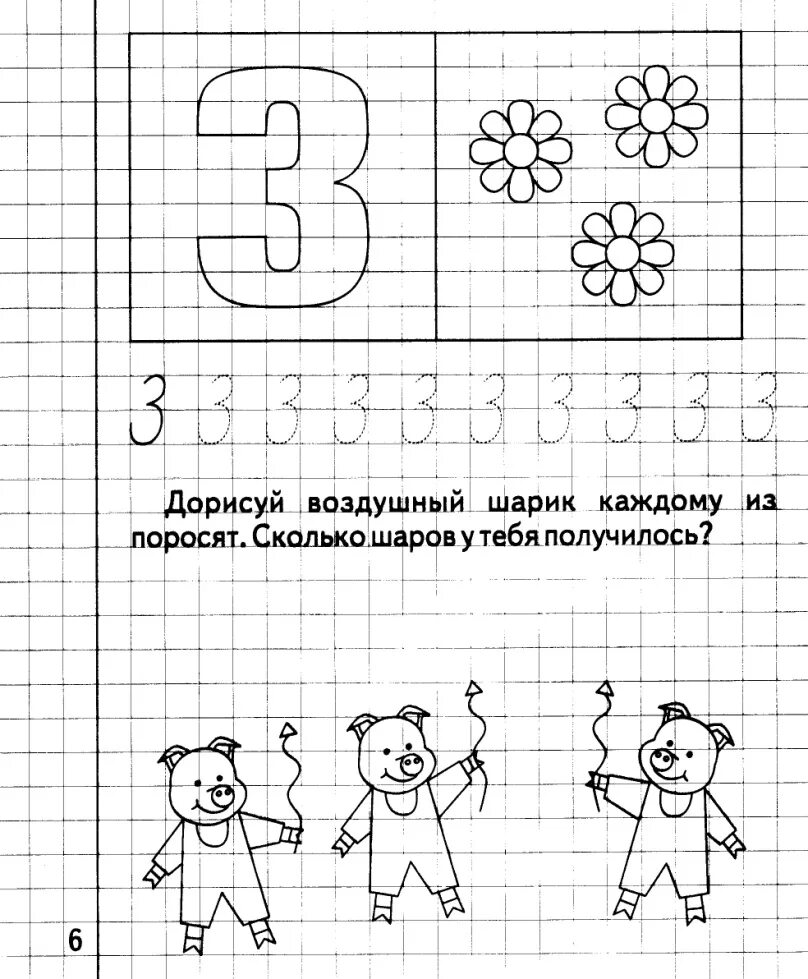 3

3 3 3 3 3 3 3 3 3 3

Дорисуй воздушный шарик каждому из поросят. Сколько шаров у тебя получилось?

6